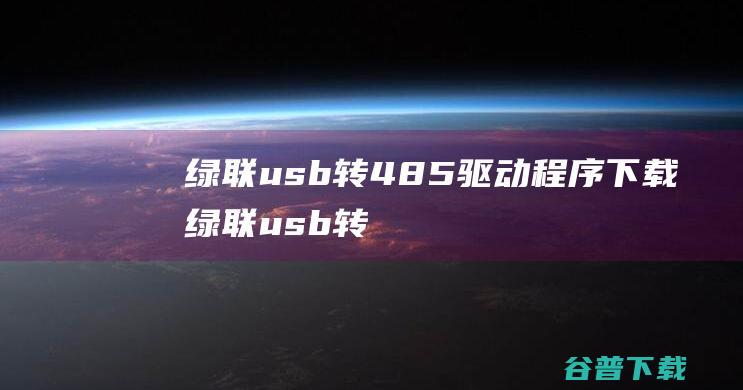 绿联usb转485驱动程序下载 绿联usb转

谷普下载